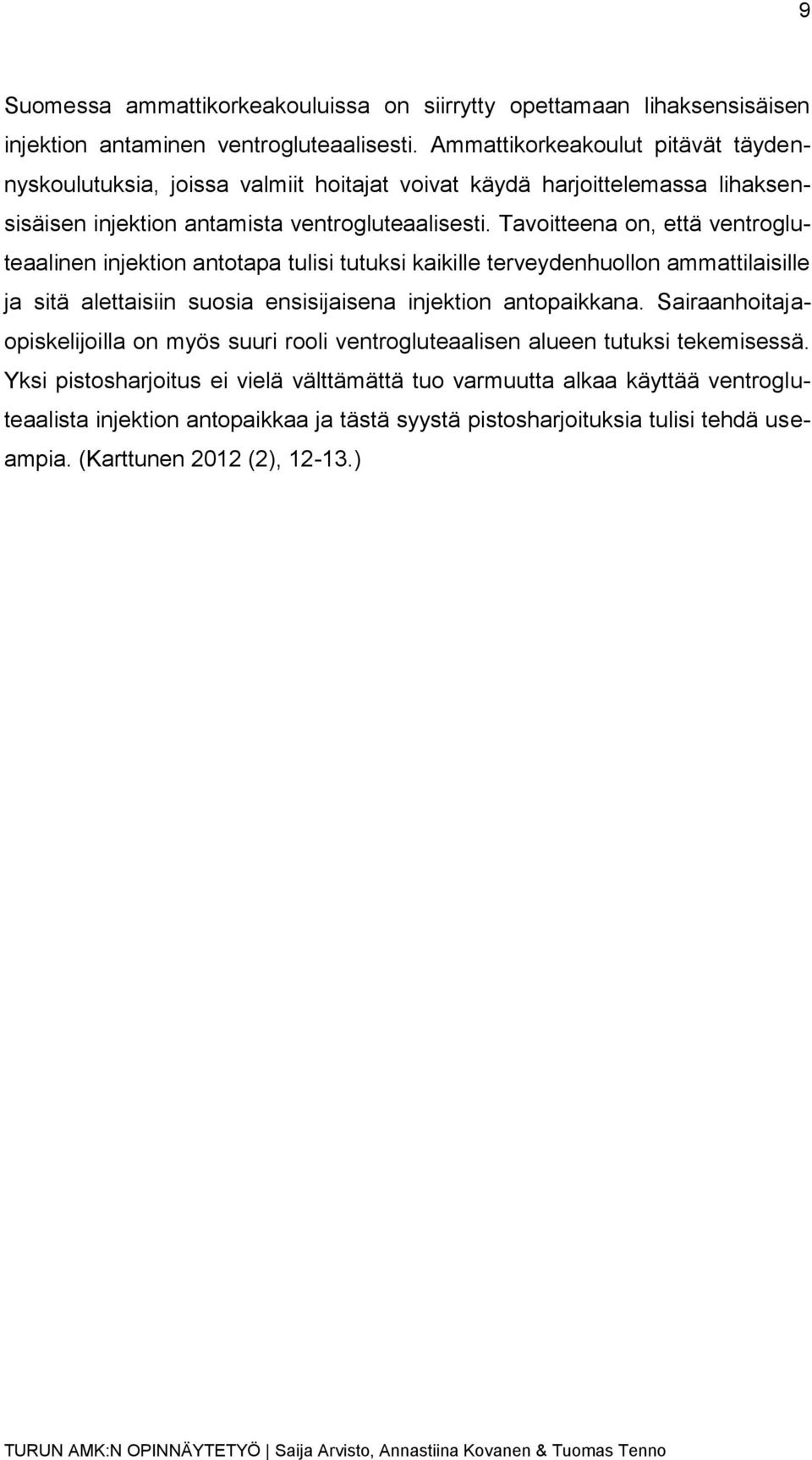 9

Suomessa ammattikorkeakouluissa on siirrytty opettamaan lihaksensisäisen injektion antaminen ventrogluteaalisesti. Ammattikorkeakoulut pitävät täydennyskoulutuksia, joissa valmiit hoitajat voivat käydä harjoittelemassa lihaksensisäisen injektion antamista ventrogluteaalisesti. Tavoitteena on, että ventrogluteaalinen injektion antotapa tulisi tutuksi kaikille terveydenhuollon ammattilaisille ja sitä alettaisiin suosia ensisijaisena injektion antopaikkana. Sairaanhoitajaopiskelijoilla on myös suuri rooli ventrogluteaalisen alueen tutuksi tekemisessä. Yksi pistosharjoitus ei vielä välttämättä tuo varmuutta alkaa käyttää ventrogluteaalista injektion antopaikkaa ja tästä syystä pistosharjoituksia tulisi tehdä useampia. (Karttunen 2012 (2), 12-13.)

TURUN AMK:N OPINNÄYTETYÖ | Saija Arvisto, Annastiina Kovanen & Tuomas Tenno